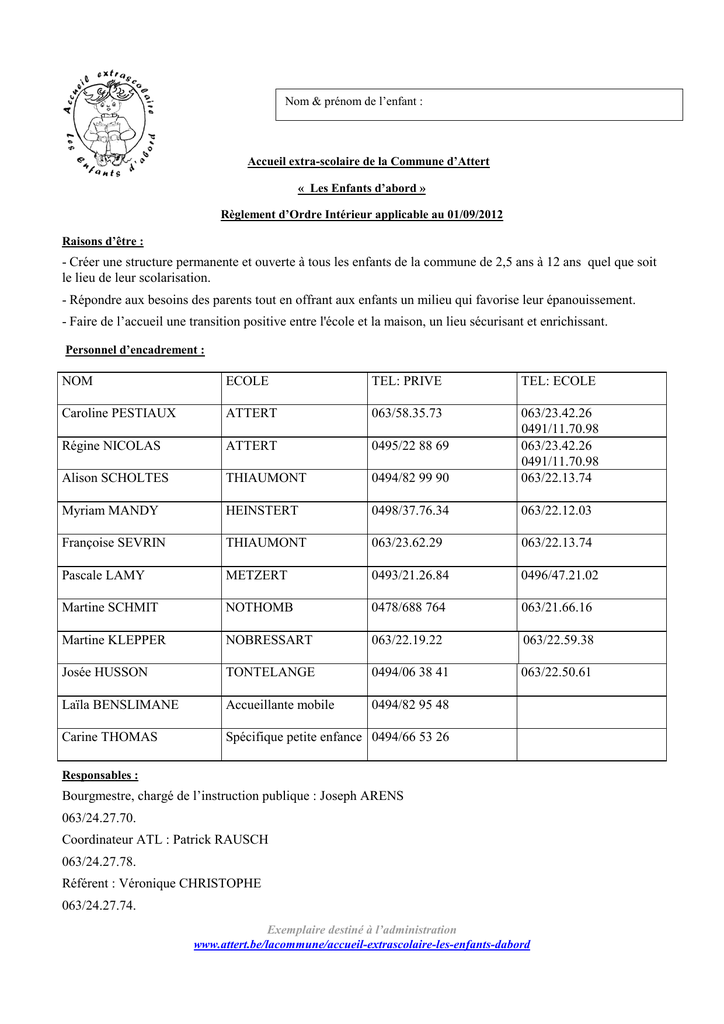 Accueil extrascolaire
Les Enfants d'abord

Nom & prénom de l'enfant :

Accueil extra-scolaire de la Commune d'Attert

« Les Enfants d'abord »

Règlement d'Ordre Intérieur applicable au 01/09/2012

Raisons d'être :

- Créer une structure permanente et ouverte à tous les enfants de la commune de 2,5 ans à 12 ans quel que soit le lieu de leur scolarisation.

- Répondre aux besoins des parents tout en offrant aux enfants un milieu qui favorise leur épanouissement.

- Faire de l'accueil une transition positive entre l'école et la maison, un lieu sécurisant et enrichissant.

Personnel d'encadrement :

| NOM | ECOLE | TEL: PRIVE | TEL: ECOLE |
|---|---|---|---|
| Caroline PESTIAUX | ATTERT | 063/58.35.73 | 063/23.42.26 0491/11.70.98 |
| Régine NICOLAS | ATTERT | 0495/22 88 69 | 063/23.42.26 0491/11.70.98 |
| Alison SCHOLTES | THIAUMONT | 0494/82 99 90 | 063/22.13.74 |
| Myriam MANDY | HEINSTERT | 0498/37.76.34 | 063/22.12.03 |
| Françoise SEVRIN | THIAUMONT | 063/23.62.29 | 063/22.13.74 |
| Pascale LAMY | METZERT | 0493/21.26.84 | 0496/47.21.02 |
| Martine SCHMIT | NOTHOMB | 0478/688 764 | 063/21.66.16 |
| Martine KLEPPER | NOBRESSART | 063/22.19.22 | 063/22.59.38 |
| Josée HUSSON | TONTELANGE | 0494/06 38 41 | 063/22.50.61 |
| Laïla BENSLIMANE | Accueillante mobile | 0494/82 95 48 | |
| Carine THOMAS | Spécifique petite enfance | 0494/66 53 26 | |

Responsables :

Bourgmestre, chargé de l'instruction publique : Joseph ARENS

063/24.27.70.

Coordinateur ATL : Patrick RAUSCH

063/24.27.78.

Référent : Véronique CHRISTOPHE

063/24.27.74.

Exemplaire destiné à l'administration
www.attert.be/lacommune/accueil-extrascolaire-les-enfants-dabord